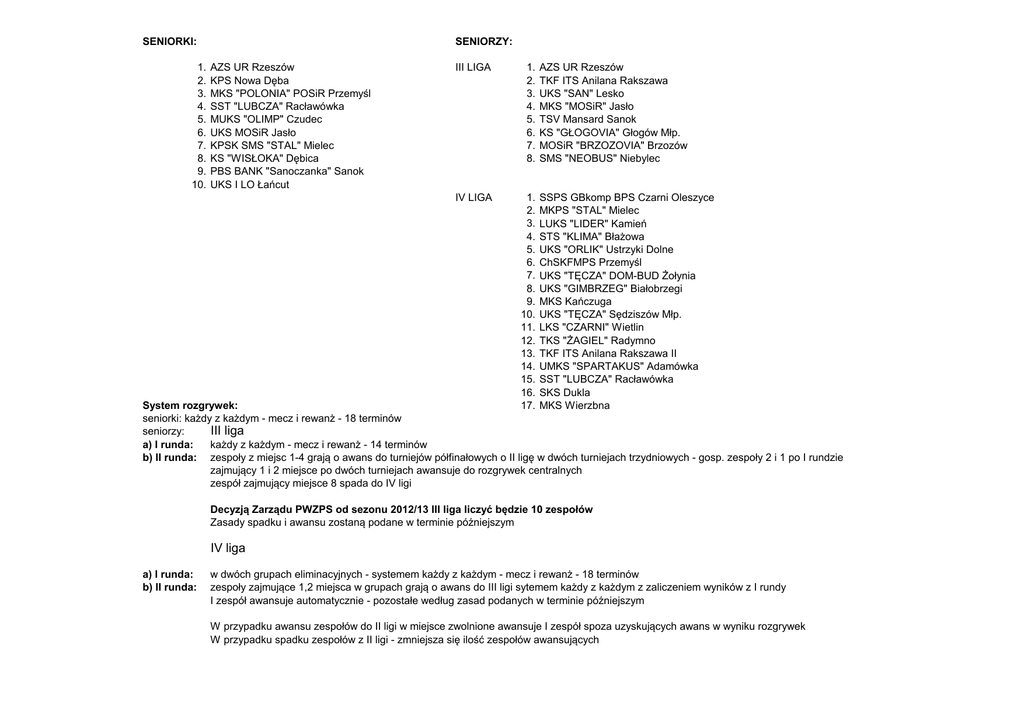 SENIORKI:

1. AZS UR Rzeszów
2. KPS Nowa Dęba
3. MKS "POLONIA" POSiR Przemyśl
4. SST "LUBCZA" Racławówka
5. MUKS "OLIMP" Czudec
6. UKS MOSiR Jasło
7. KPSK SMS "STAL" Mielec
8. KS "WISŁOKA" Dębica
9. PBS BANK "Sanoczanka" Sanok
10. UKS I LO Łańcut

SENIORZY:

III LIGA
1. AZS UR Rzeszów
2. TKF ITS Anilana Rakszawa
3. UKS "SAN" Lesko
4. MKS "MOSiR" Jasło
5. TSV Mansard Sanok
6. KS "GŁOGOVIA" Głogów Młp.
7. MOSiR "BRZOZOVIA" Brzozów
8. SMS "NEOBUS" Niebylec

IV LIGA
1. SSPS GBkomp BPS Czarni Oleszyce
2. MKPS "STAL" Mielec
3. LUKS "LIDER" Kamień
4. STS "KLIMA" Błażowa
5. UKS "ORLIK" Ustrzyki Dolne
6. ChSKFMPS Przemyśl
7. UKS "TĘCZA" DOM-BUD Żołynia
8. UKS "GIMBRZEG" Białobrzegi
9. MKS Kańczuga
10. UKS "TĘCZA" Sędziszów Młp.
11. LKS "CZARNI" Wietlin
12. TKS "ŻAGIEL" Radymno
13. TKF ITS Anilana Rakszawa II
14. UMKS "SPARTAKUS" Adamówka
15. SST "LUBCZA" Racławówka
16. SKS Dukla
17. MKS Wierzbna

System rozgrywek:
seniorki: każdy z każdym - mecz i rewanż - 18 terminów
seniorzy: III liga
a) I runda: każdy z każdym - mecz i rewanż - 14 terminów
b) II runda: zespoły z miejsc 1-4 grają o awans do turniejów półfinałowych o II ligę w dwóch turniejach trzydniowych - gosp. zespoły 2 i 1 po I rundzie
zajmujący 1 i 2 miejsce po dwóch turniejach awansuje do rozgrywek centralnych
zespół zajmujący miejsce 8 spada do IV ligi

Decyzją Zarządu PWZPS od sezonu 2012/13 III liga liczyć będzie 10 zespołów
Zasady spadku i awansu zostaną podane w terminie późniejszym

IV liga

a) I runda: w dwóch grupach eliminacyjnych - systemem każdy z każdym - mecz i rewanż - 18 terminów
b) II runda: zespoły zajmujące 1,2 miejsca w grupach grają o awans do III ligi sytemem każdy z każdym z zaliczeniem wyników z I rundy
I zespół awansuje automatycznie - pozostałe według zasad podanych w terminie późniejszym

W przypadku awansu zespołów do II ligi w miejsce zwolnione awansuje I zespół spoza uzyskujących awans w wyniku rozgrywek
W przypadku spadku zespołów z II ligi - zmniejsza się ilość zespołów awansujących